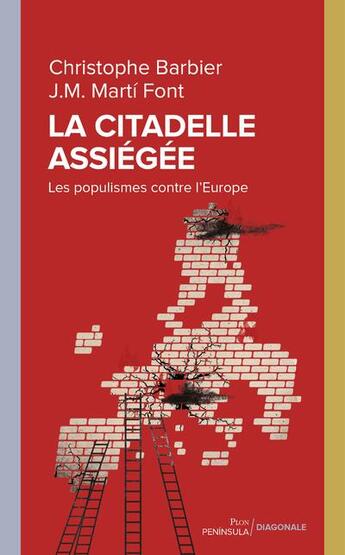 Christophe Barbier
J.M. Martí Font

LA CITADELLE ASSIÉGÉE

Les populismes contre l'Europe

PLON
PENÍNSULA / DIAGONALE